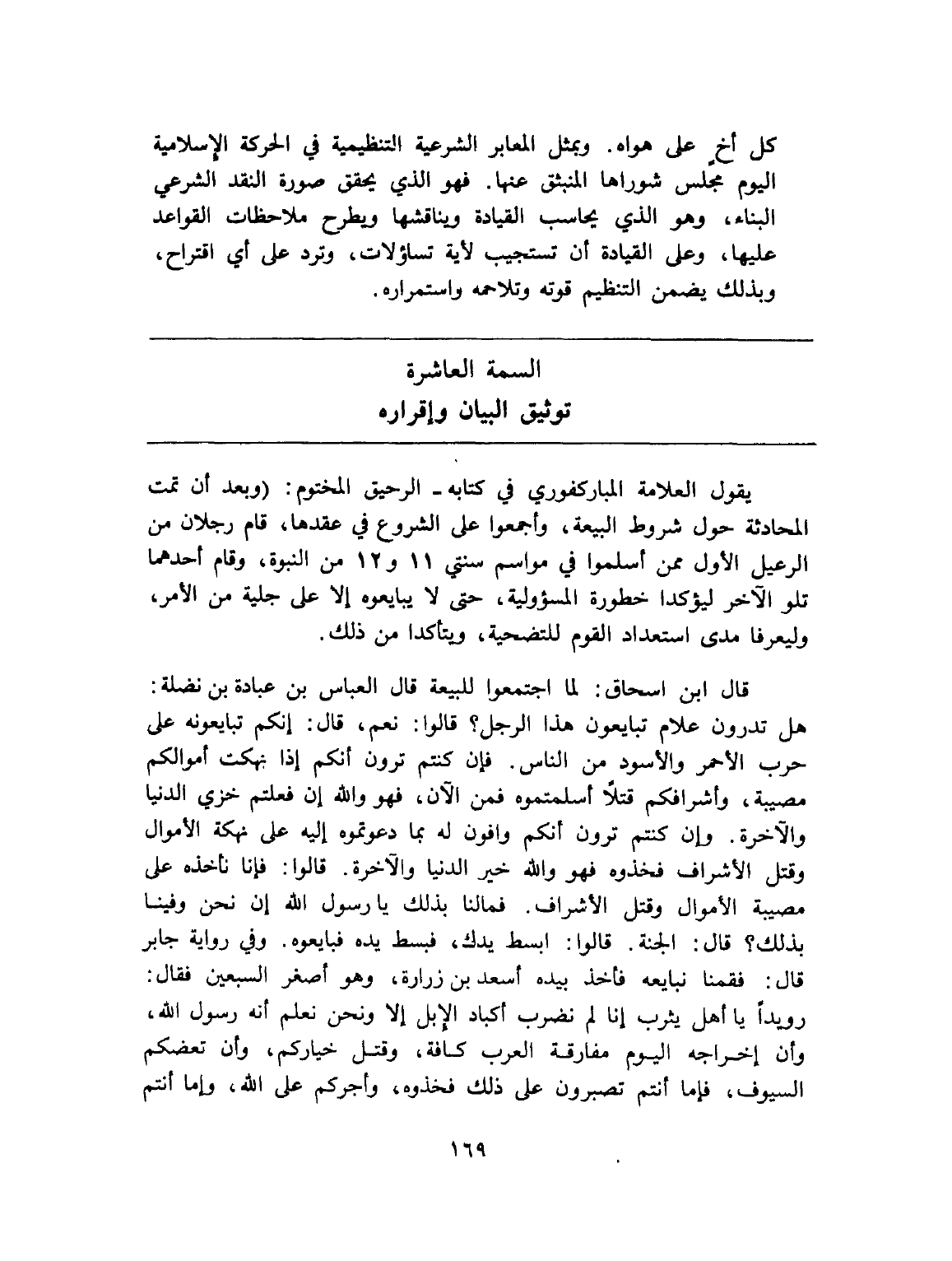 كل أخٍ على هواه. ويمثل المعابر الشرعية التنظيمية في الحركة الإسلامية اليوم مجلس شوراها المنبثق عنها. فهو الذي يحقق صورة النقد الشرعي البناء، وهو الذي يحاسب القيادة ويناقشها ويطرح ملاحظات القواعد عليها، وعلى القيادة أن تستجيب لأية تساؤلات، وترد على أي اقتراح، وبذلك يضمن التنظيم قوته وتلاحمه واستمراره.

السمة العاشرة
توثيق البيان وإقراره

يقول العلامة المباركفوري في كتابه ـ الرحيق المختوم: (وبعد أن تمت المحادثة حول شروط البيعة، وأجمعوا على الشروع في عقدها، قام رجلان من الرعيل الأول ممن أسلموا في مواسم سنتي ١١ و١٢ من النبوة، وقام أحدهما تلو الآخر ليؤكدا خطورة المسؤولية، حتى لا يبايعوه إلا على جلية من الأمر، وليعرفا مدى استعداد القوم للتضحية، ويتأكدا من ذلك.

قال ابن اسحاق: لما اجتمعوا للبيعة قال العباس بن عبادة بن نضلة: هل تدرون علام تبايعون هذا الرجل؟ قالوا: نعم، قال: إنكم تبايعونه على حرب الأحمر والأسود من الناس. فإن كنتم ترون أنكم إذا نهكت أموالكم مصيبة، وأشرافكم قتلاً أسلمتموه فمن الآن، فهو والله إن فعلتم خزي الدنيا والآخرة. وإن كنتم ترون أنكم وافون له بما دعوتموه إليه على نهكة الأموال وقتل الأشراف فخذوه فهو والله خير الدنيا والآخرة. قالوا: فإنا نأخذه على مصيبة الأموال وقتل الأشراف. فمالنا بذلك يا رسول الله إن نحن وفينا بذلك؟ قال: الجنة. قالوا: ابسط يدك، فبسط يده فبايعوه. وفي رواية جابر قال: فقمنا نبايعه فأخذ بيده أسعد بن زرارة، وهو أصغر السبعين فقال: رويداً يا أهل يثرب إنا لم نضرب أكباد الإبل إلا ونحن نعلم أنه رسول الله، وأن إخراجه اليوم مفارقة العرب كافة، وقتل خياركم، وأن تعضكم السيوف، فإما أنتم تصبرون على ذلك فخذوه، وأجركم على الله، وإما أنتم

١٦٩